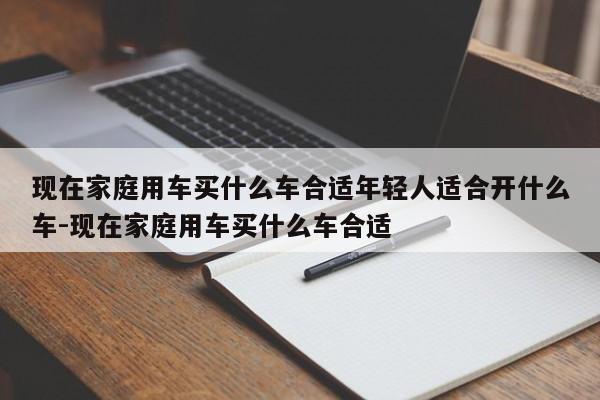 现在家庭用车买什么车合适年轻人适合开什么车-现在家庭用车买什么车合适